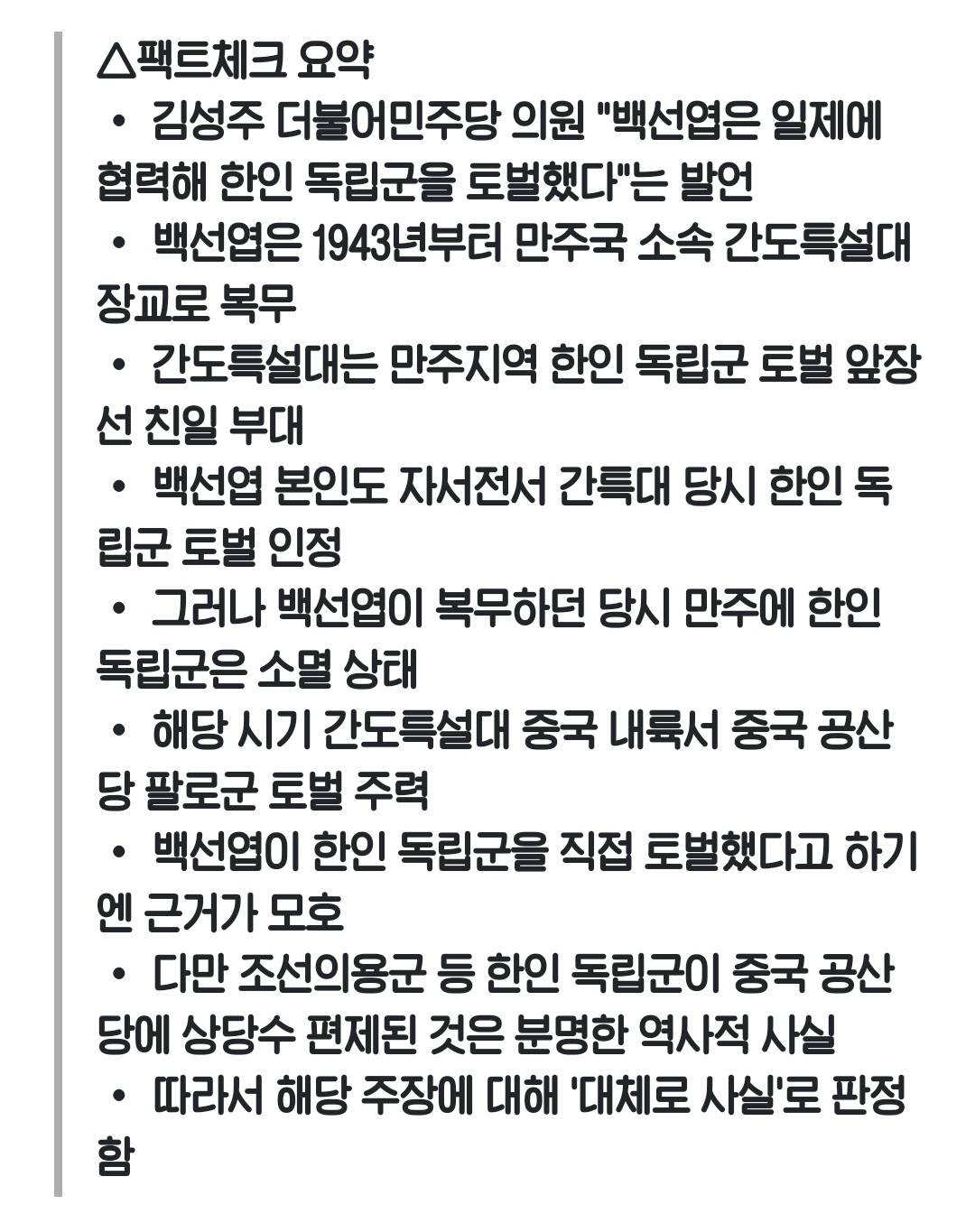 △팩트체크 요약

• 김성주 더불어민주당 의원 "백선엽은 일제에 협력해 한인 독립군을 토벌했다"는 발언

• 백선엽은 1943년부터 만주국 소속 간도특설대 장교로 복무

• 간도특설대는 만주지역 한인 독립군 토벌 앞장선 친일 부대

• 백선엽 본인도 자서전서 간특대 당시 한인 독립군 토벌 인정

• 그러나 백선엽이 복무하던 당시 만주에 한인 독립군은 소멸 상태

• 해당 시기 간도특설대 중국 내륙서 중국 공산당 팔로군 토벌 주력

• 백선엽이 한인 독립군을 직접 토벌했다고 하기엔 근거가 모호

• 다만 조선의용군 등 한인 독립군이 중국 공산당에 상당수 편제된 것은 분명한 역사적 사실

• 따라서 해당 주장에 대해 '대체로 사실'로 판정함